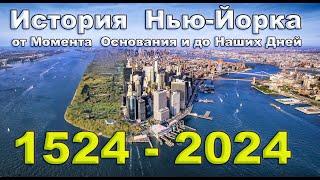 История Нью-Йорка
от Момента Основания и до Наших Дней

1524 - 2024